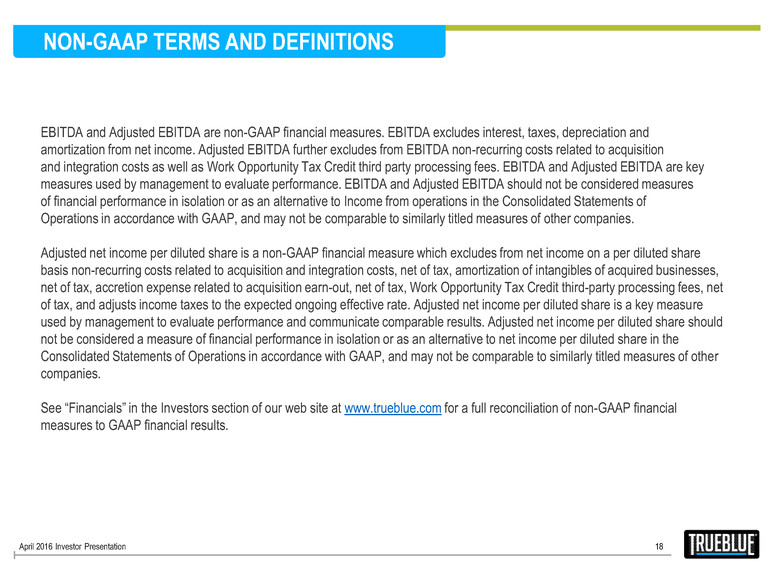 NON-GAAP TERMS AND DEFINITIONS

EBITDA and Adjusted EBITDA are non-GAAP financial measures. EBITDA excludes interest, taxes, depreciation and amortization from net income. Adjusted EBITDA further excludes from EBITDA non-recurring costs related to acquisition and integration costs as well as Work Opportunity Tax Credit third party processing fees. EBITDA and Adjusted EBITDA are key measures used by management to evaluate performance. EBITDA and Adjusted EBITDA should not be considered measures of financial performance in isolation or as an alternative to Income from operations in the Consolidated Statements of Operations in accordance with GAAP, and may not be comparable to similarly titled measures of other companies.

Adjusted net income per diluted share is a non-GAAP financial measure which excludes from net income on a per diluted share basis non-recurring costs related to acquisition and integration costs, net of tax, amortization of intangibles of acquired businesses, net of tax, accretion expense related to acquisition earn-out, net of tax, Work Opportunity Tax Credit third-party processing fees, net of tax, and adjusts income taxes to the expected ongoing effective rate. Adjusted net income per diluted share is a key measure used by management to evaluate performance and communicate comparable results. Adjusted net income per diluted share should not be considered a measure of financial performance in isolation or as an alternative to net income per diluted share in the Consolidated Statements of Operations in accordance with GAAP, and may not be comparable to similarly titled measures of other companies.

See “Financials” in the Investors section of our web site at www.trueblue.com for a full reconciliation of non-GAAP financial measures to GAAP financial results.

April 2016 Investor Presentation

18

TRUEBLUE